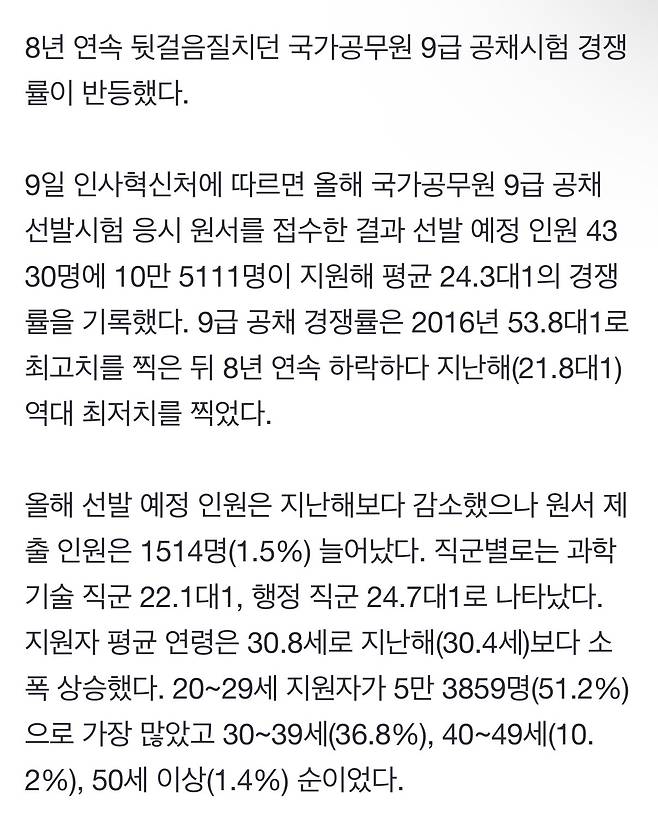 8년 연속 뒷걸음질치던 국가공무원 9급 공채시험 경쟁률이 반등했다.

9일 인사혁신처에 따르면 올해 국가공무원 9급 공채 선발시험 응시 원서를 접수한 결과 선발 예정 인원 4330명에 10만 5111명이 지원해 평균 24.3대1의 경쟁률을 기록했다. 9급 공채 경쟁률은 2016년 53.8대1로 최고치를 찍은 뒤 8년 연속 하락하다 지난해(21.8대1) 역대 최저치를 찍었다.

올해 선발 예정 인원은 지난해보다 감소했으나 원서 제출 인원은 1514명(1.5%) 늘어났다. 직군별로는 과학기술 직군 22.1대1, 행정 직군 24.7대1로 나타났다. 지원자 평균 연령은 30.8세로 지난해(30.4세)보다 소폭 상승했다. 20~29세 지원자가 5만 3859명(51.2%)으로 가장 많았고 30~39세(36.8%), 40~49세(10.2%), 50세 이상(1.4%) 순이었다.